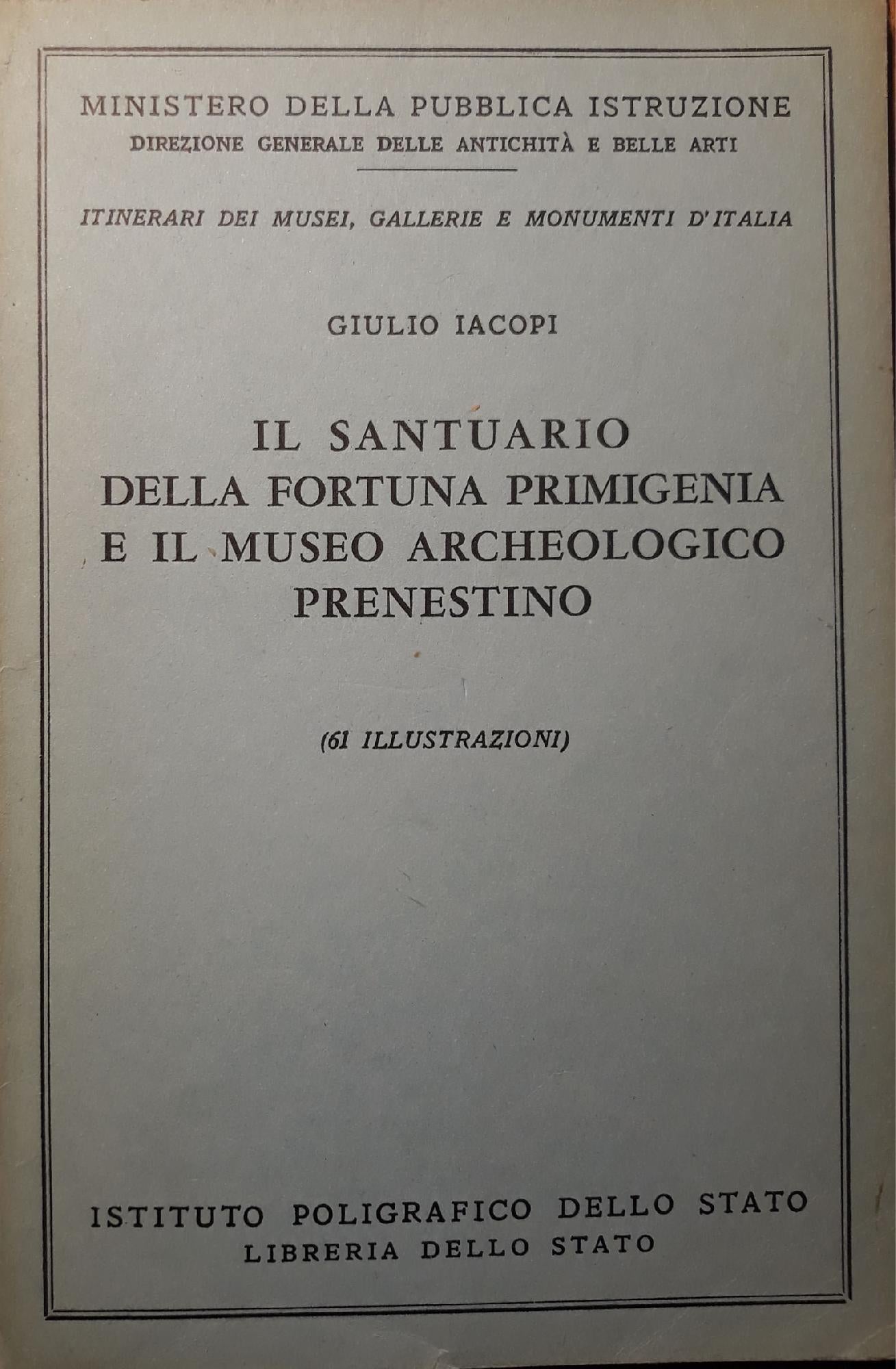 MINISTERO DELLA PUBBLICA ISTRUZIONE
DIREZIONE GENERALE DELLE ANTICHITÀ E BELLE ARTI

ITINERARI DEI MUSEI, GALLERIE E MONUMENTI D'ITALIA

GIULIO IACOPI

IL SANTUARIO
DELLA FORTUNA PRIMIGENIA
E IL MUSEO ARCHEOLOGICO
PRENESTINO

(61 ILLUSTRAZIONI)

ISTITUTO POLIGRAFICO DELLO STATO
LIBRERIA DELLO STATO